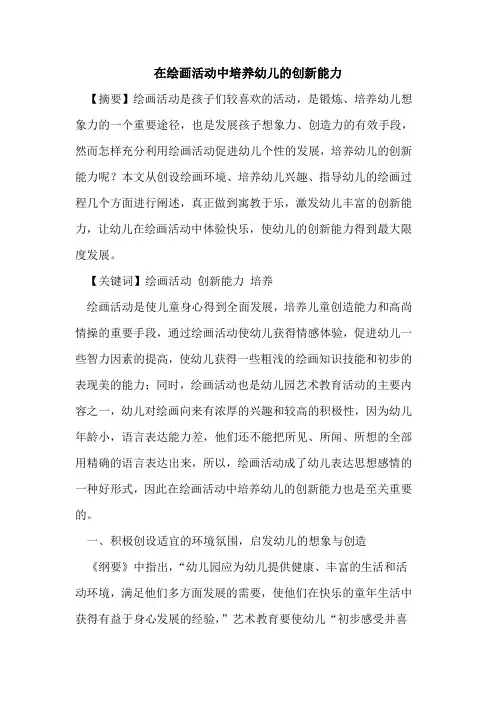 在绘画活动中培养幼儿的创新能力

【摘要】绘画活动是孩子们较喜欢的活动，是锻炼、培养幼儿想象力的一个重要途径，也是发展孩子想象力、创造力的有效手段，然而怎样充分利用绘画活动促进幼儿个性的发展，培养幼儿的创新能力呢？本文从创设绘画环境、培养幼儿兴趣、指导幼儿的绘画过程几个方面进行阐述，真正做到寓教于乐，激发幼儿丰富的创新能力，让幼儿在绘画活动中体验快乐，使幼儿的创新能力得到最大限度发展。

【关键词】绘画活动 创新能力 培养

绘画活动是使儿童身心得到全面发展，培养儿童创造能力和高尚情操的重要手段，通过绘画活动使幼儿获得情感体验，促进幼儿一些智力因素的提高，使幼儿获得一些粗浅的绘画知识技能和初步的表现美的能力；同时，绘画活动也是幼儿园艺术教育活动的主要内容之一，幼儿对绘画向来有浓厚的兴趣和较高的积极性，因为幼儿年龄小，语言表达能力差，他们还不能把所见、所闻、所想的全部用精确的语言表达出来，所以，绘画活动成了幼儿表达思想感情的一种好形式，因此在绘画活动中培养幼儿的创新能力也是至关重要的。

一、积极创设适宜的环境氛围，启发幼儿的想象与创造

《纲要》中指出，“幼儿园应为幼儿提供健康、丰富的生活和活动环境，满足他们多方面发展的需要，使他们在快乐的童年生活中获得有益于身心发展的经验，”艺术教育要使幼儿“初步感受并喜